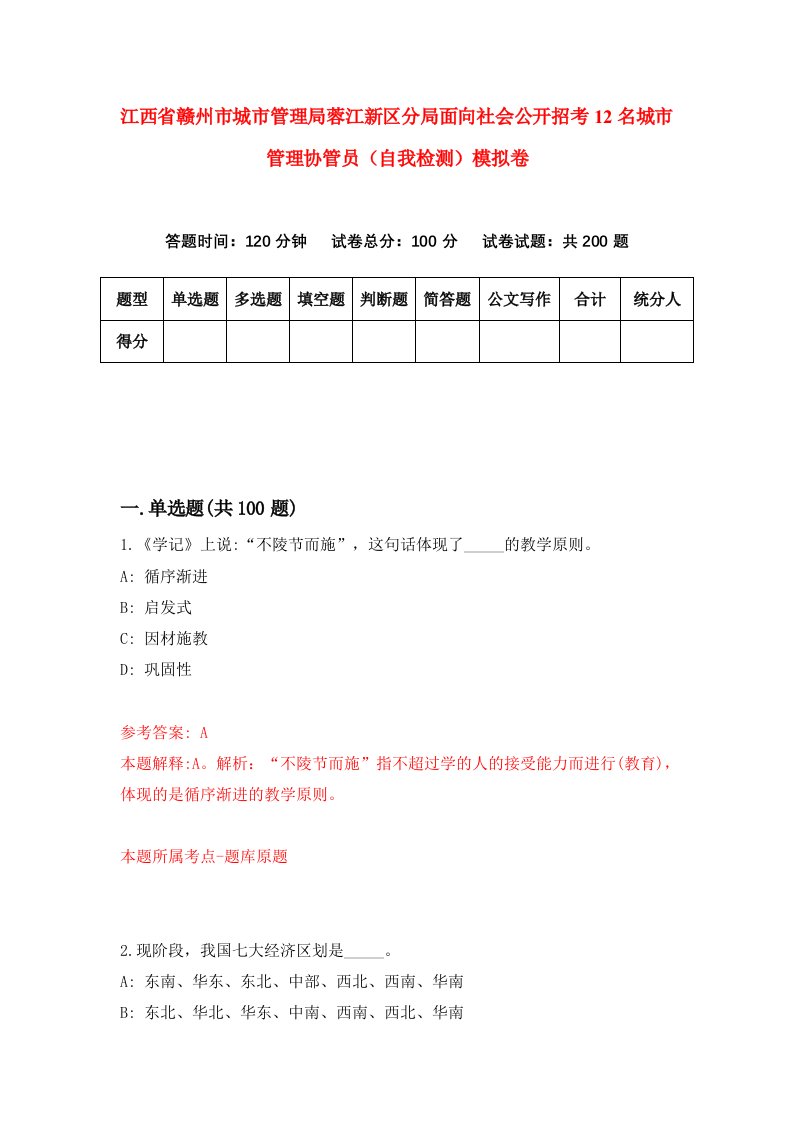 江西省赣州市城市管理局蓉江新区分局面向社会公开招考12名城市管理协管员（自我检测）模拟卷

答题时间：120分钟　试卷总分：100分　试卷试题：共200题

| 题型 | 单选题 | 多选题 | 填空题 | 判断题 | 简答题 | 公文写作 | 合计 | 统分人 |
|---|---|---|---|---|---|---|---|---|
| 得分 | | | | | | | | |

一.单选题(共100题)

1.《学记》上说:“不陵节而施”，这句话体现了_____的教学原则。
A: 循序渐进
B: 启发式
C: 因材施教
D: 巩固性

参考答案: A
本题解释:A。解析：“不陵节而施”指不超过学的人的接受能力而进行(教育)，体现的是循序渐进的教学原则。

本题所属考点-题库原题

2.现阶段，我国七大经济区划是_____。
A: 东南、华东、东北、中部、西北、西南、华南
B: 东北、华北、华东、中南、西南、西北、华南